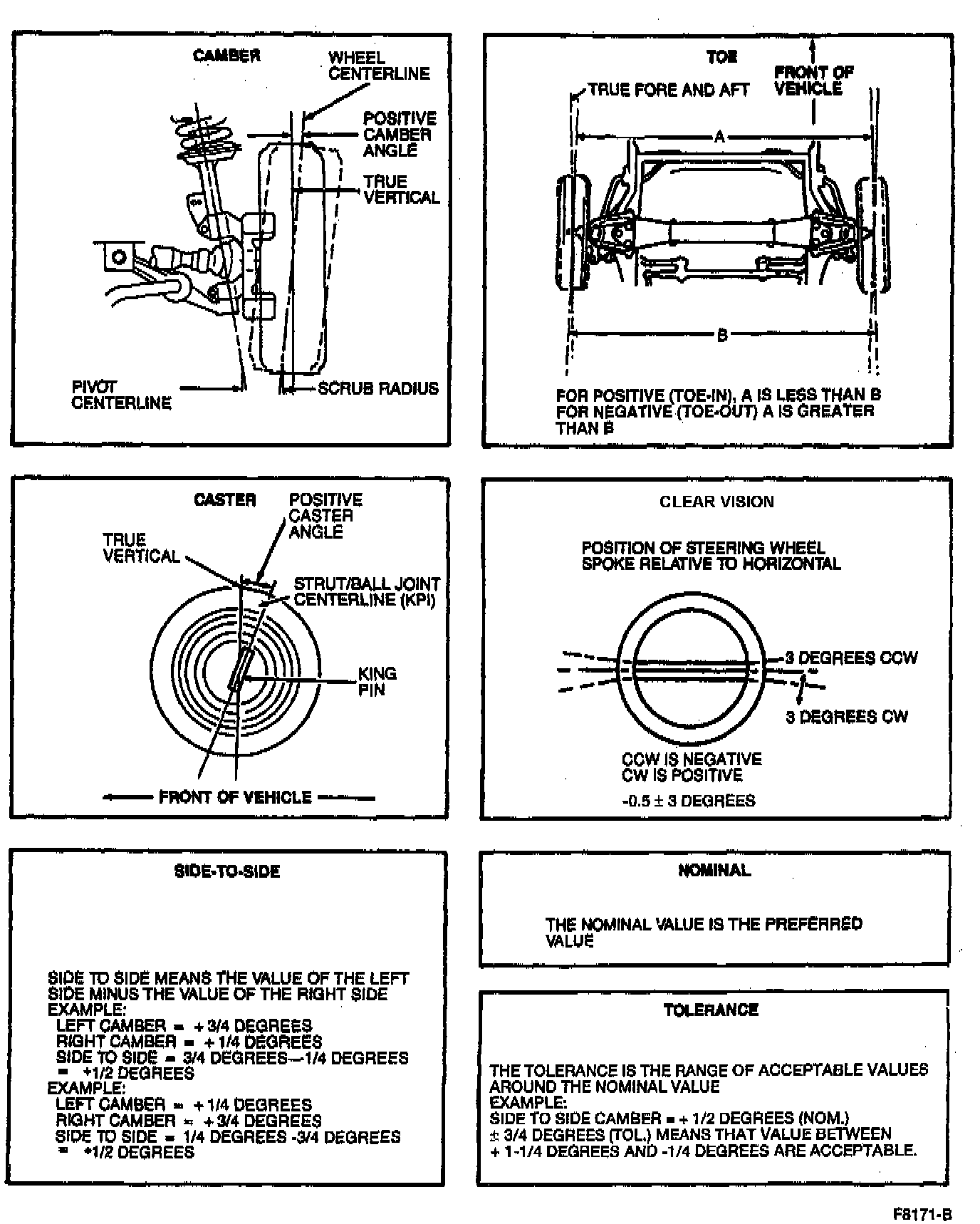 CAMBER

WHEEL CENTERLINE

POSITIVE CAMBER ANGLE

TRUE VERTICAL

PIVOT CENTERLINE

SCRUB RADIUS

TOE

FRONT OF VEHICLE

TRUE FORE AND AFT

A

B

FOR POSITIVE (TOE-IN), A IS LESS THAN B
FOR NEGATIVE (TOE-OUT) A IS GREATER THAN B

CASTER

POSITIVE CASTER ANGLE

TRUE VERTICAL

STRUT/BALL JOINT CENTERLINE (KPI)

KING PIN

FRONT OF VEHICLE

CLEAR VISION

POSITION OF STEERING WHEEL SPOKE RELATIVE TO HORIZONTAL

3 DEGREES CCW

3 DEGREES CW

CCW IS NEGATIVE
CW IS POSITIVE

-0.5 ± 3 DEGREES

SIDE-TO-SIDE

SIDE TO SIDE MEANS THE VALUE OF THE LEFT SIDE MINUS THE VALUE OF THE RIGHT SIDE
EXAMPLE:
LEFT CAMBER = + 3/4 DEGREES
RIGHT CAMBER = + 1/4 DEGREES
SIDE TO SIDE = 3/4 DEGREES—1/4 DEGREES
= +1/2 DEGREES
EXAMPLE:
LEFT CAMBER = + 1/4 DEGREES
RIGHT CAMBER = + 3/4 DEGREES
SIDE TO SIDE = 1/4 DEGREES -3/4 DEGREES
= +1/2 DEGREES

NOMINAL

THE NOMINAL VALUE IS THE PREFERRED VALUE

TOLERANCE

THE TOLERANCE IS THE RANGE OF ACCEPTABLE VALUES AROUND THE NOMINAL VALUE
EXAMPLE:
SIDE TO SIDE CAMBER = + 1/2 DEGREES (NOM.)
± 3/4 DEGREES (TOL.) MEANS THAT VALUE BETWEEN
+ 1-1/4 DEGREES AND -1/4 DEGREES ARE ACCEPTABLE.

F8171-B